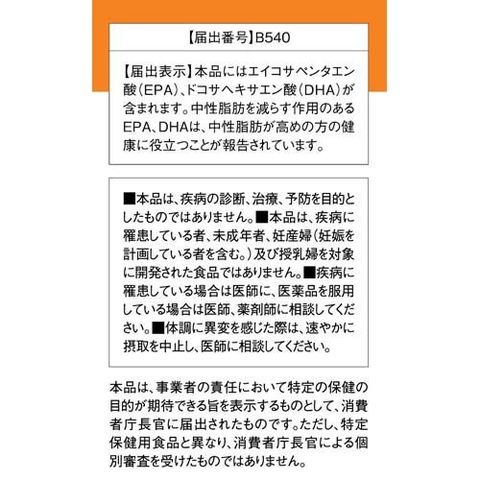 【届出番号】B540

【届出表示】本品にはエイコサペンタエン酸（EPA）、ドコサヘキサエン酸（DHA）が含まれます。中性脂肪を減らす作用のあるEPA、DHAは、中性脂肪が高めの方の健康に役立つことが報告されています。

■本品は、疾病の診断、治療、予防を目的としたものではありません。■本品は、疾病に罹患している者、未成年者、妊産婦（妊娠を計画している者を含む。）及び授乳婦を対象に開発された食品ではありません。■疾病に罹患している場合は医師に、医薬品を服用している場合は医師、薬剤師に相談してください。■体調に異変を感じた際は、速やかに摂取を中止し、医師に相談してください。

本品は、事業者の責任において特定の保健の目的が期待できる旨を表示するものとして、消費者庁長官に届出されたものです。ただし、特定保健用食品と異なり、消費者庁長官による個別審査を受けたものではありません。